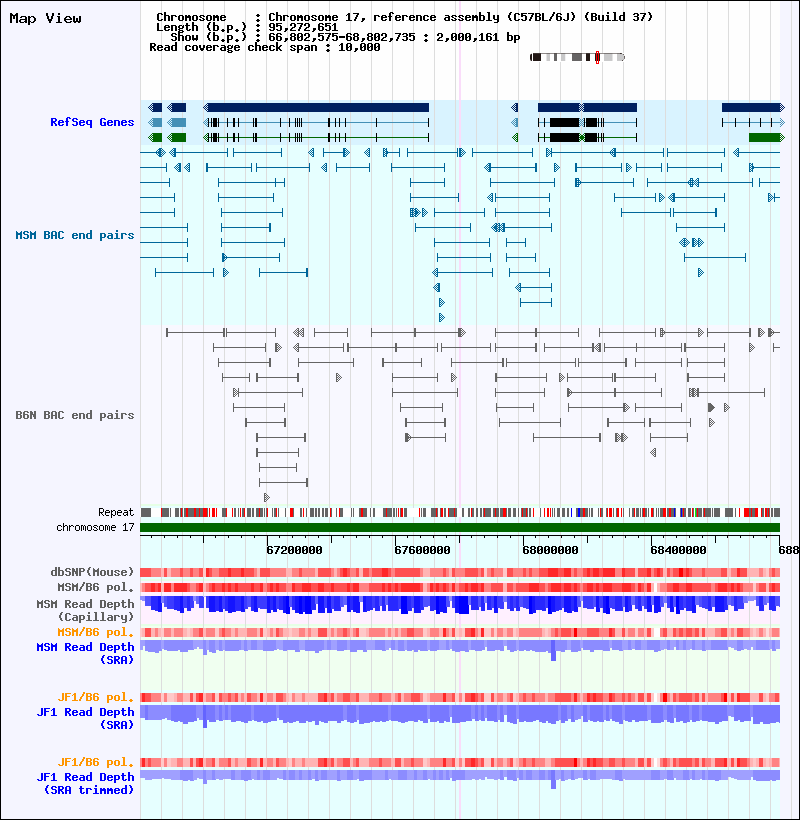 Map View

Chromosome : Chromosome 17, reference assembly (C57BL/6J) (Build 37)
Length (b.p.) : 95,272,651
Show (b.p.) : 66,802,575-68,802,735 : 2,000,161 bp
Read coverage check span : 10,000

RefSeq Genes

MSM BAC end pairs

B6N BAC end pairs

Repeat
chromosome 17

67200000 67600000 68000000 68400000 688

dbSNP(Mouse)
MSM/B6 pol.
MSM Read Depth (Capillary)
MSM/B6 pol.
MSM Read Depth (SRA)

JF1/B6 pol.
JF1 Read Depth (SRA)

JF1/B6 pol.
JF1 Read Depth (SRA trimmed)